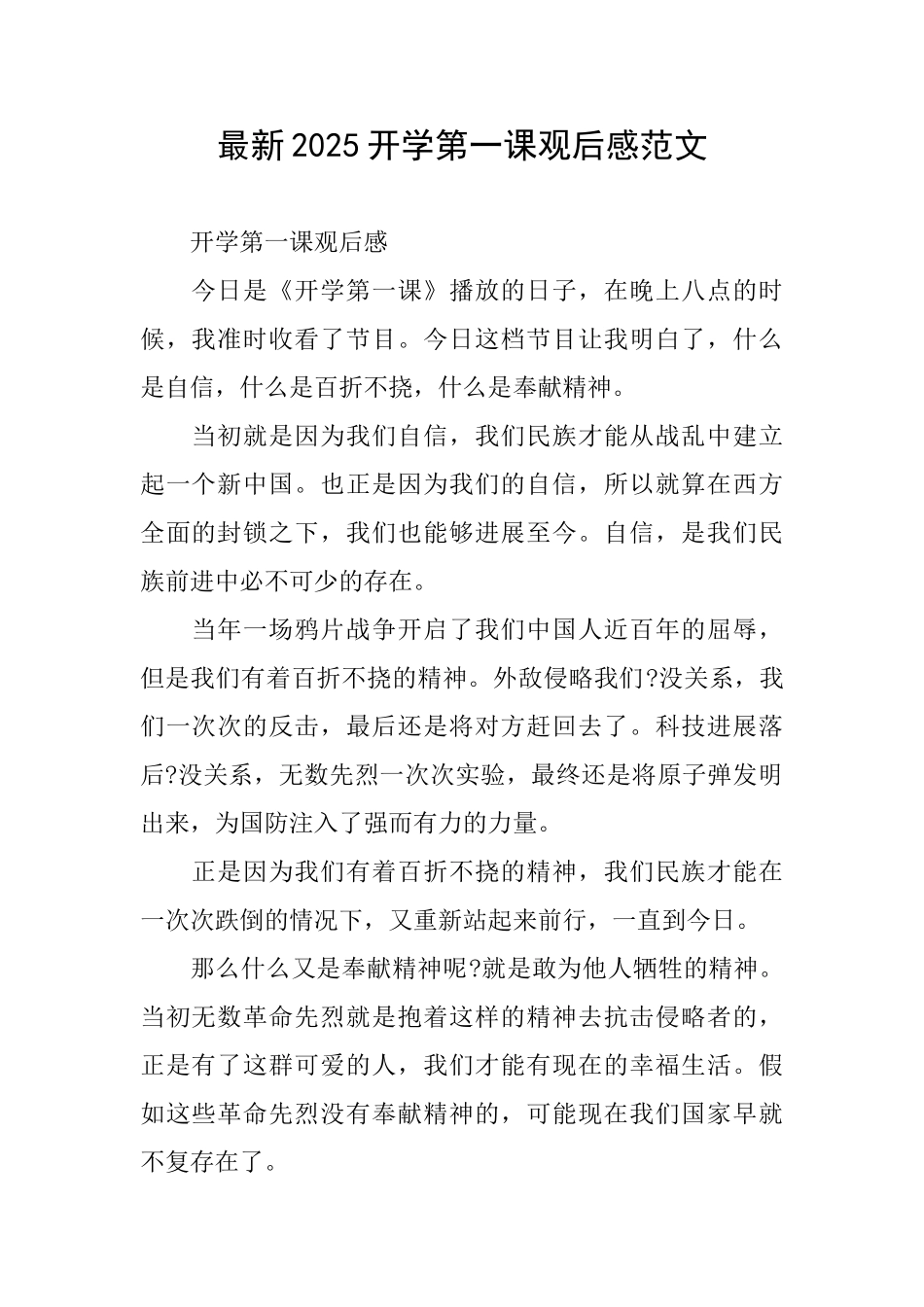 最新2025开学第一课观后感范文

开学第一课观后感

今日是《开学第一课》播放的日子，在晚上八点的时候，我准时收看了节目。今日这档节目让我明白了，什么是自信，什么是百折不挠，什么是奉献精神。

当初就是因为我们自信，我们民族才能从战乱中建立起一个新中国。也正是因为我们的自信，所以就算在西方全面的封锁之下，我们也能够进展至今。自信，是我们民族前进中必不可少的存在。

当年一场鸦片战争开启了我们中国人近百年的屈辱，但是我们有着百折不挠的精神。外敌侵略我们?没关系，我们一次次的反击，最后还是将对方赶回去了。科技进展落后?没关系，无数先烈一次次实验，最终还是将原子弹发明出来，为国防注入了强而有力的力量。

正是因为我们有着百折不挠的精神，我们民族才能在一次次跌倒的情况下，又重新站起来前行，一直到今日。

那么什么又是奉献精神呢?就是敢为他人牺牲的精神。当初无数革命先烈就是抱着这样的精神去抗击侵略者的，正是有了这群可爱的人，我们才能有现在的幸福生活。假如这些革命先烈没有奉献精神的，可能现在我们国家早就不复存在了。